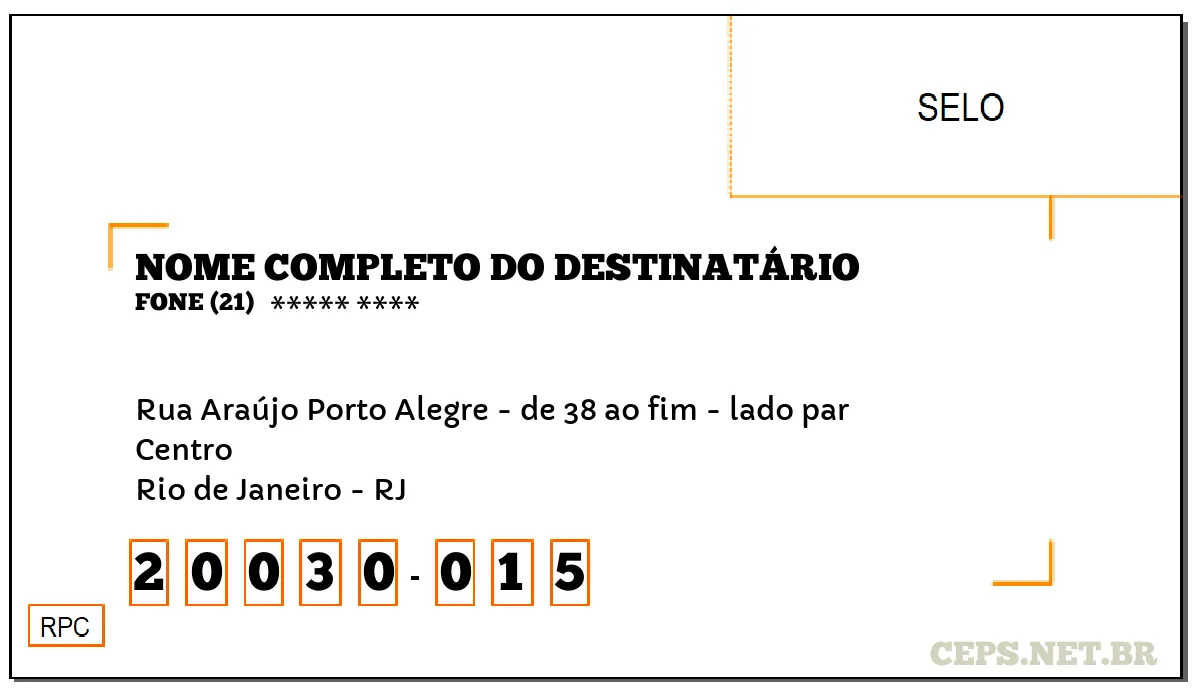 SELO

NOME COMPLETO DO DESTINATÁRIO
FONE (21) ***** ****

Rua Araújo Porto Alegre - de 38 ao fim - lado par
Centro
Rio de Janeiro - RJ

2 0 0 3 0 - 0 1 5

RPC

CEPS.NET.BR